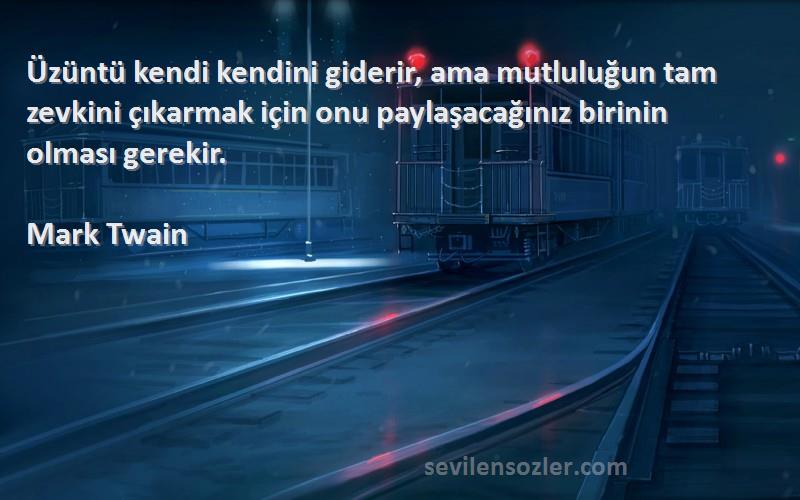 Üzüntü kendi kendini giderir, ama mutluluğun tam zevkini çıkarmak için onu paylaşacağınız birinin olması gerekir.

Mark Twain

sevilensozler.com